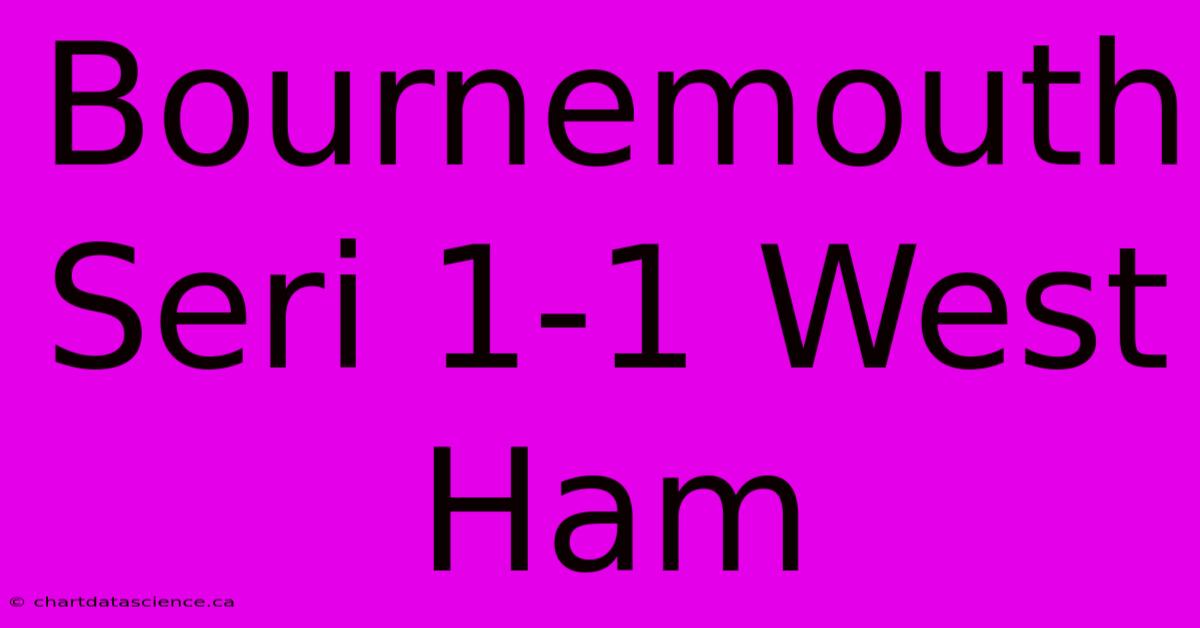 Bournemouth Seri 1-1 West Ham

© chartdatascience.ca